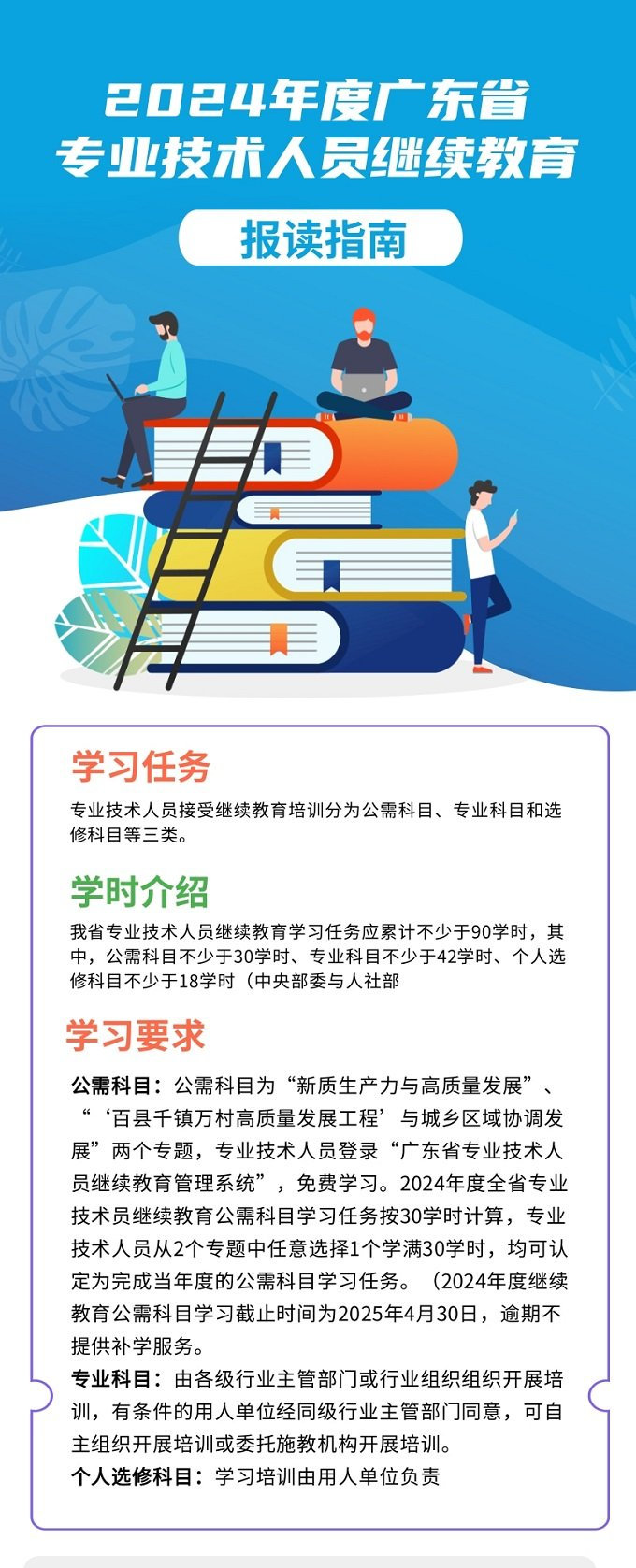 2024年度广东省
专业技术人员继续教育

报读指南

学习任务

专业技术人员接受继续教育培训分为公需科目、专业科目和选修科目等三类。

学时介绍

我省专业技术人员继续教育学习任务应累计不少于90学时，其中，公需科目不少于30学时、专业科目不少于42学时、个人选修科目不少于18学时（中央部委与人社部

学习要求

公需科目：公需科目为“新质生产力与高质量发展”、“‘百县千镇万村高质量发展工程’与城乡区域协调发展”两个专题，专业技术人员登录“广东省专业技术人员继续教育管理系统”，免费学习。2024年度全省专业技术员继续教育公需科目学习任务按30学时计算，专业技术人员从2个专题中任意选择1个学满30学时，均可认定为完成当年度的公需科目学习任务。（2024年度继续教育公需科目学习截止时间为2025年4月30日，逾期不提供补学服务。

专业科目：由各级行业主管部门或行业组织组织开展培训，有条件的用人单位经同级行业主管部门同意，可自主组织开展培训或委托施教机构开展培训。

个人选修科目：学习培训由用人单位负责